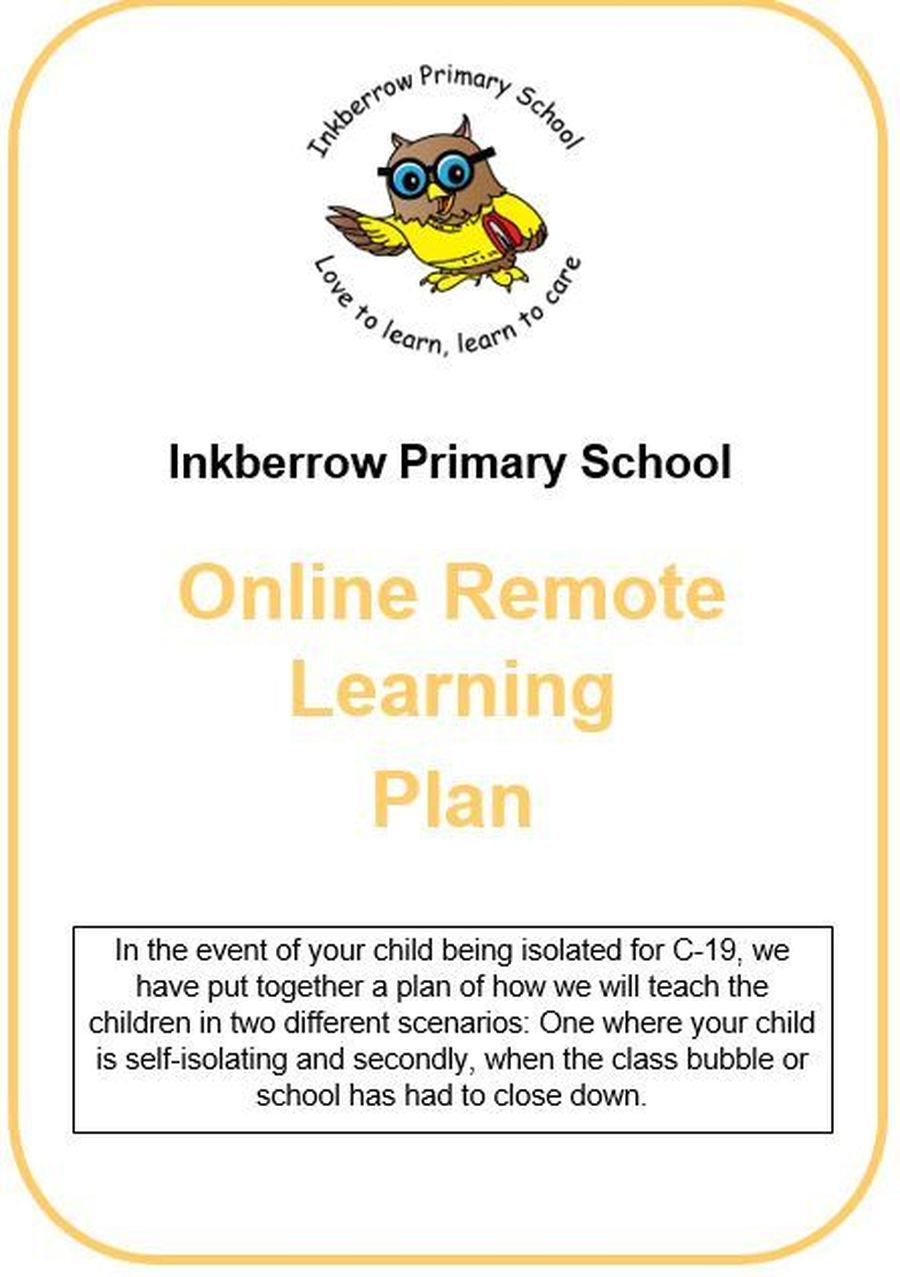 Inkberrow Primary School

Love to learn, learn to care

Inkberrow Primary School

Online Remote Learning Plan

In the event of your child being isolated for C-19, we have put together a plan of how we will teach the children in two different scenarios: One where your child is self-isolating and secondly, when the class bubble or school has had to close down.